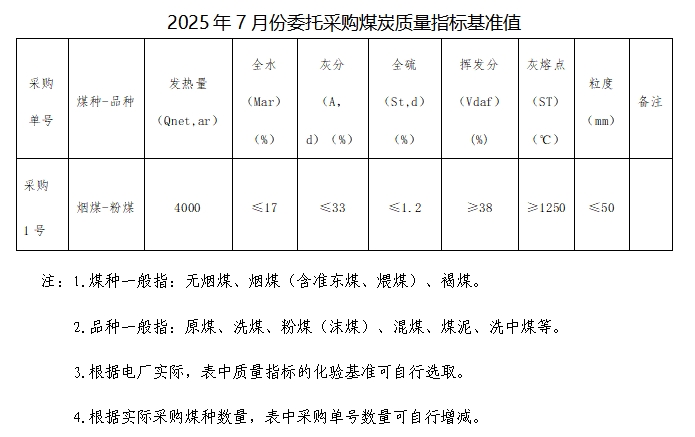 2025年7月份委托采购煤炭质量指标基准值

| 采购单号 | 煤种-品种 | 发热量（Qnet,ar） | 全水（Mar）（%） | 灰分（A，d）（%） | 全硫（St,d）（%） | 挥发分（Vdaf）（%） | 灰熔点（ST）（℃） | 粒度（mm） | 备注 |
|---|---|---|---|---|---|---|---|---|---|
| 采购1号 | 烟煤-粉煤 | 4000 | ≤17 | ≤33 | ≤1.2 | ≥38 | ≥1250 | ≤50 | |

注：1.煤种一般指：无烟煤、烟煤（含准东煤、煨煤）、褐煤。

2.品种一般指：原煤、洗煤、粉煤（沫煤）、混煤、煤泥、洗中煤等。

3.根据电厂实际，表中质量指标的化验基准可自行选取。

4.根据实际采购煤种数量，表中采购单号数量可自行增减。